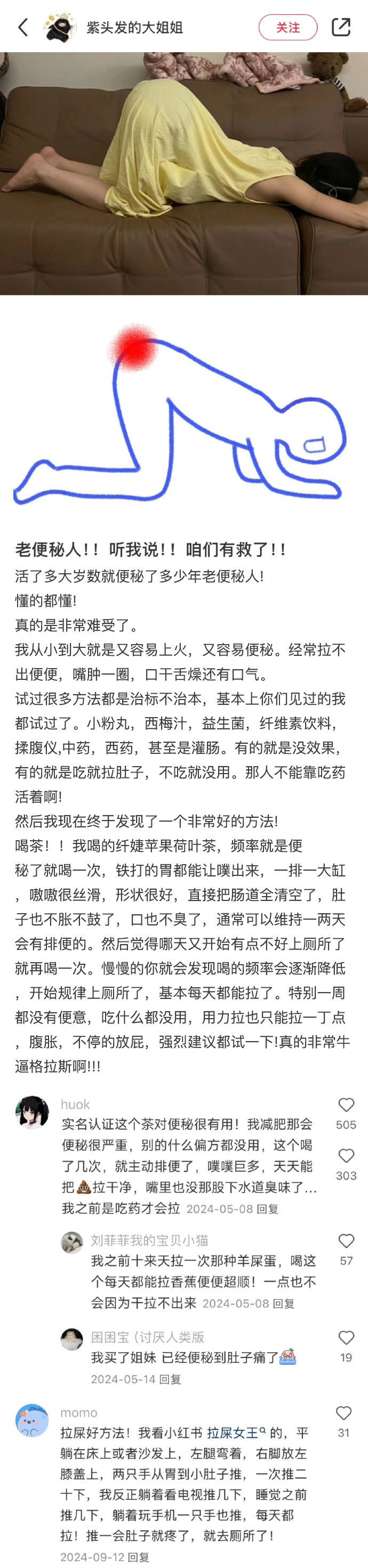 紫头发的大姐姐
关注

老便秘人！！听我说！！咱们有救了！！
活了多大岁数就便秘了多少年老便秘人!
懂的都懂!
真的是非常难受了。
我从小到大就是又容易上火，又容易便秘。经常拉不出便便，嘴肿一圈，口干舌燥还有口气。
试过很多方法都是治标不治本，基本上你们见过的我都试过了。小粉丸，西梅汁，益生菌，纤维素饮料，揉腹仪,中药，西药，甚至是灌肠。有的就是没效果，有的就是吃就拉肚子，不吃就没用。那人不能靠吃药活着啊!
然后我现在终于发现了一个非常好的方法!
喝茶！！我喝的纤婕苹果荷叶茶，频率就是便秘了就喝一次，铁打的胃都能让噗出来，一排一大缸，嗷嗷很丝滑，形状很好，直接把肠道全清空了，肚子也不胀不鼓了，口也不臭了，通常可以维持一两天会有排便的。然后觉得哪天又开始有点不好上厕所了就再喝一次。慢慢的你就会发现喝的频率会逐渐降低，开始规律上厕所了，基本每天都能拉了。特别一周都没有便意，吃什么都没用，用力拉也只能拉一丁点，腹胀，不停的放屁，强烈建议都试一下!真的非常牛逼格拉斯啊!!!

huok
实名认证这个茶对便秘很有用！我减肥那会便秘很严重，别的什么偏方都没用，这个喝了几次，就主动排便了，噗噗巨多，天天能把💩拉干净，嘴里也没那股下水道臭味了...我之前是吃药才会拉 2024-05-08 回复
505
303

刘菲菲我的宝贝小猫
我之前十来天拉一次那种羊屎蛋，喝这个每天都能拉香蕉便便超顺！一点也不会因为干拉不出来 2024-05-08 回复
57

困困宝（讨厌人类版
我买了姐妹 已经便秘到肚子痛了
2024-05-14 回复
19

momo
拉屎好方法！我看小红书 拉屎女王 的，平躺在床上或者沙发上，左腿弯着，右脚放左膝盖上，两只手从胃到小肚子推，一次推二十下，我反正躺着看电视推几下，睡觉之前推几下，躺着玩手机一只手也推，每天都拉！推一会肚子就疼了，就去厕所了！
2024-09-12 回复
31